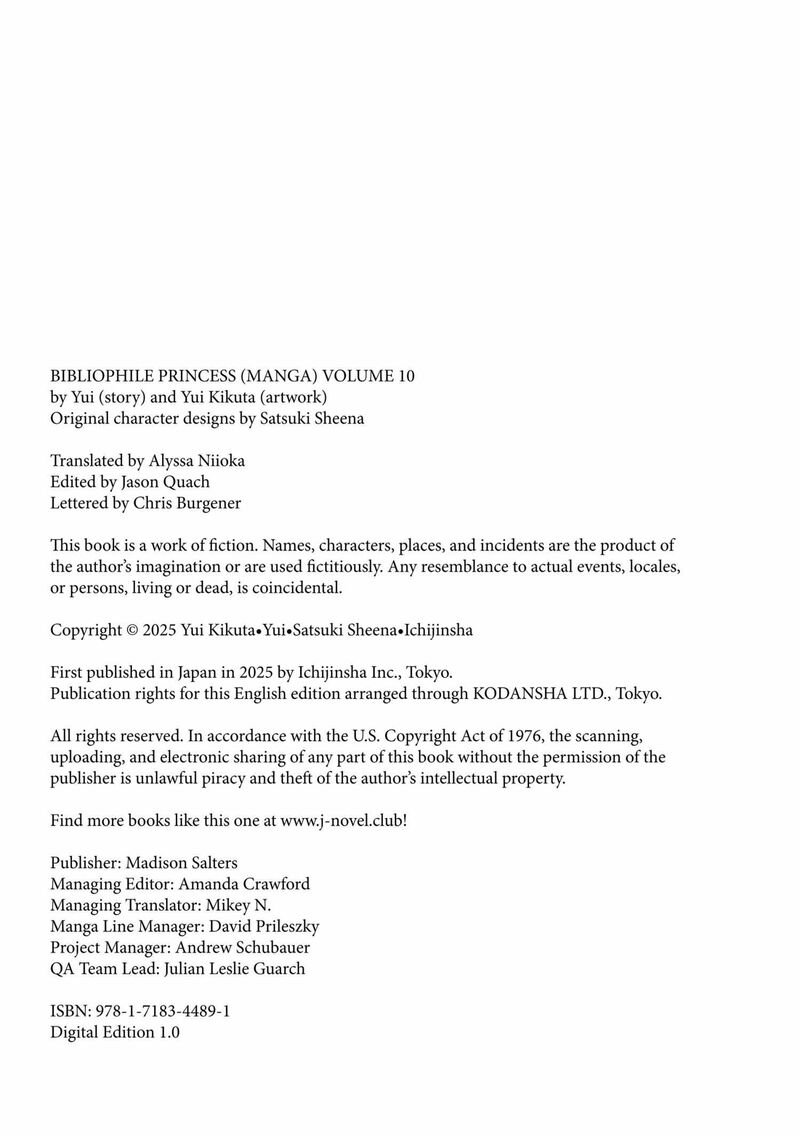 BIBLIOPHILE PRINCESS (MANGA) VOLUME 10
by Yui (story) and Yui Kikuta (artwork)
Original character designs by Satsuki Sheena

Translated by Alyssa Niioka
Edited by Jason Quach
Lettered by Chris Burgener

This book is a work of fiction. Names, characters, places, and incidents are the product of the author's imagination or are used fictitiously. Any resemblance to actual events, locales, or persons, living or dead, is coincidental.

Copyright © 2025 Yui Kikuta•Yui•Satsuki Sheena•Ichijinsha

First published in Japan in 2025 by Ichijinsha Inc., Tokyo.
Publication rights for this English edition arranged through KODANSHA LTD., Tokyo.

All rights reserved. In accordance with the U.S. Copyright Act of 1976, the scanning, uploading, and electronic sharing of any part of this book without the permission of the publisher is unlawful piracy and theft of the author's intellectual property.

Find more books like this one at www.j-novel.club!

Publisher: Madison Salters
Managing Editor: Amanda Crawford
Managing Translator: Mikey N.
Manga Line Manager: David Prileszky
Project Manager: Andrew Schubauer
QA Team Lead: Julian Leslie Guarch

ISBN: 978-1-7183-4489-1
Digital Edition 1.0